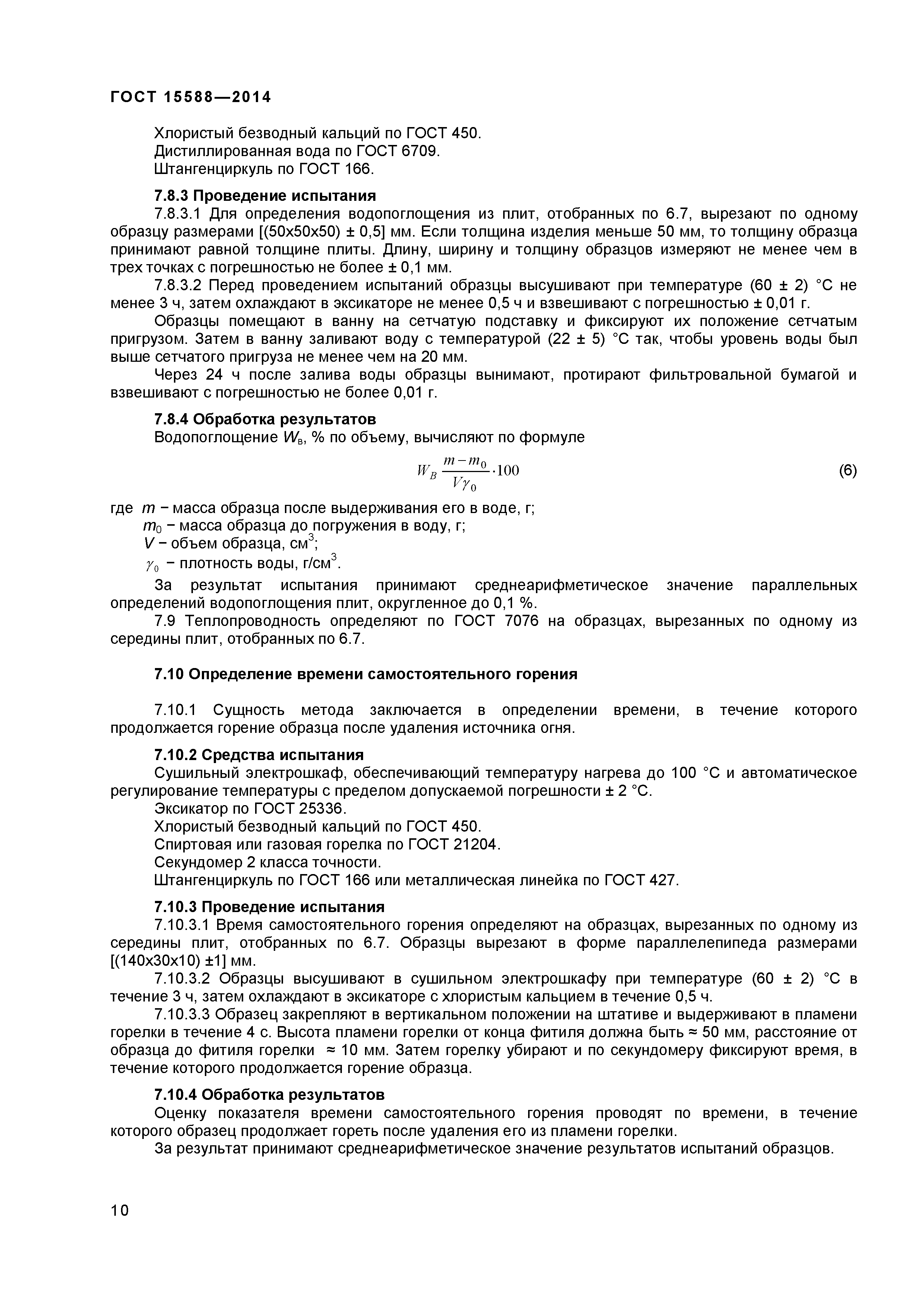 ГОСТ 15588—2014

Хлористый безводный кальций по ГОСТ 450.
Дистиллированная вода по ГОСТ 6709.
Штангенциркуль по ГОСТ 166.

7.8.3 Проведение испытания
7.8.3.1 Для определения водопоглощения из плит, отобранных по 6.7, вырезают по одному образцу размерами [(50х50х50) ± 0,5] мм. Если толщина изделия меньше 50 мм, то толщину образца принимают равной толщине плиты. Длину, ширину и толщину образцов измеряют не менее чем в трех точках с погрешностью не более ± 0,1 мм.
7.8.3.2 Перед проведением испытаний образцы высушивают при температуре (60 ± 2) °С не менее 3 ч, затем охлаждают в эксикаторе не менее 0,5 ч и взвешивают с погрешностью ± 0,01 г.
Образцы помещают в ванну на сетчатую подставку и фиксируют их положение сетчатым пригрузом. Затем в ванну заливают воду с температурой (22 ± 5) °С так, чтобы уровень воды был выше сетчатого пригруза не менее чем на 20 мм.
Через 24 ч после залива воды образцы вынимают, протирают фильтровальной бумагой и взвешивают с погрешностью не более 0,01 г.

7.8.4 Обработка результатов
Водопоглощение $W_в$, % по объему, вычисляют по формуле

$W_B \frac{m-m_0}{V\gamma_0} \cdot 100$ (6)

где $m$ − масса образца после выдерживания его в воде, г;
$m_0$ − масса образца до погружения в воду, г;
$V$ − объем образца, см$^3$;
$\gamma_0$ − плотность воды, г/см$^3$.
За результат испытания принимают среднеарифметическое значение параллельных определений водопоглощения плит, округленное до 0,1 %.
7.9 Теплопроводность определяют по ГОСТ 7076 на образцах, вырезанных по одному из середины плит, отобранных по 6.7.

7.10 Определение времени самостоятельного горения

7.10.1 Сущность метода заключается в определении времени, в течение которого продолжается горение образца после удаления источника огня.

7.10.2 Средства испытания
Сушильный электрошкаф, обеспечивающий температуру нагрева до 100 °С и автоматическое регулирование температуры с пределом допускаемой погрешности ± 2 °С.
Эксикатор по ГОСТ 25336.
Хлористый безводный кальций по ГОСТ 450.
Спиртовая или газовая горелка по ГОСТ 21204.
Секундомер 2 класса точности.
Штангенциркуль по ГОСТ 166 или металлическая линейка по ГОСТ 427.

7.10.3 Проведение испытания
7.10.3.1 Время самостоятельного горения определяют на образцах, вырезанных по одному из середины плит, отобранных по 6.7. Образцы вырезают в форме параллелепипеда размерами [(140х30х10) ±1] мм.
7.10.3.2 Образцы высушивают в сушильном электрошкафу при температуре (60 ± 2) °С в течение 3 ч, затем охлаждают в эксикаторе с хлористым кальцием в течение 0,5 ч.
7.10.3.3 Образец закрепляют в вертикальном положении на штативе и выдерживают в пламени горелки в течение 4 с. Высота пламени горелки от конца фитиля должна быть ≈ 50 мм, расстояние от образца до фитиля горелки ≈ 10 мм. Затем горелку убирают и по секундомеру фиксируют время, в течение которого продолжается горение образца.

7.10.4 Обработка результатов
Оценку показателя времени самостоятельного горения проводят по времени, в течение которого образец продолжает гореть после удаления его из пламени горелки.
За результат принимают среднеарифметическое значение результатов испытаний образцов.

10